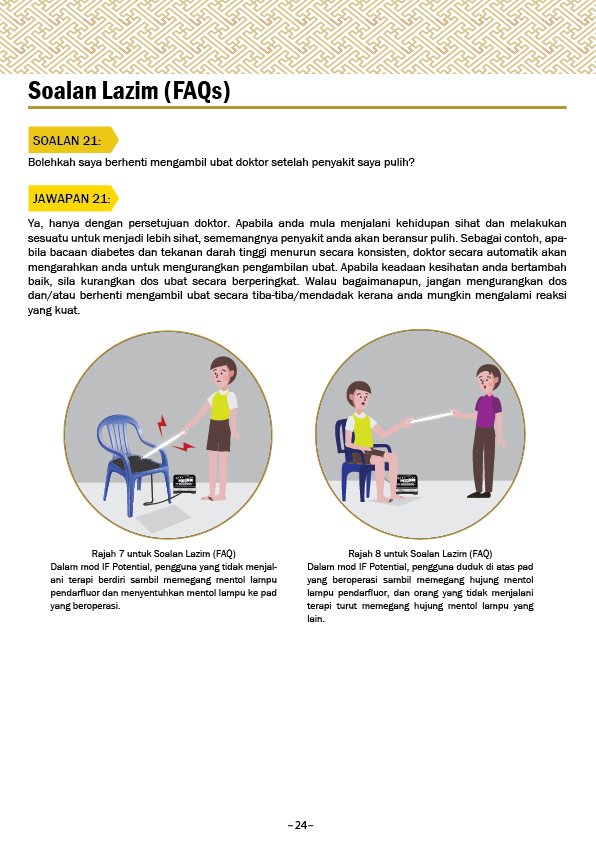 Soalan Lazim (FAQs)

SOALAN 21:

Bolehkah saya berhenti mengambil ubat doktor setelah penyakit saya pulih?

JAWAPAN 21:

Ya, hanya dengan persetujuan doktor. Apabila anda mula menjalani kehidupan sihat dan melakukan sesuatu untuk menjadi lebih sihat, sememangnya penyakit anda akan beransur pulih. Sebagai contoh, apabila bacaan diabetes dan tekanan darah tinggi menurun secara konsisten, doktor secara automatik akan mengarahkan anda untuk mengurangkan pengambilan ubat. Apabila keadaan kesihatan anda bertambah baik, sila kurangkan dos ubat secara berperingkat. Walau bagaimanapun, jangan mengurangkan dos dan/atau berhenti mengambil ubat secara tiba-tiba/mendadak kerana anda mungkin mengalami reaksi yang kuat.

Rajah 7 untuk Soalan Lazim (FAQ)
Dalam mod IF Potential, pengguna yang tidak menjalani terapi berdiri sambil memegang mentol lampu pendarfluor dan menyentuhkan mentol lampu ke pad yang beroperasi.

Rajah 8 untuk Soalan Lazim (FAQ)
Dalam mod IF Potential, pengguna duduk di atas pad yang beroperasi sambil memegang hujung mentol lampu pendarfluor, dan orang yang tidak menjalani terapi turut memegang hujung mentol lampu yang lain.

–24–